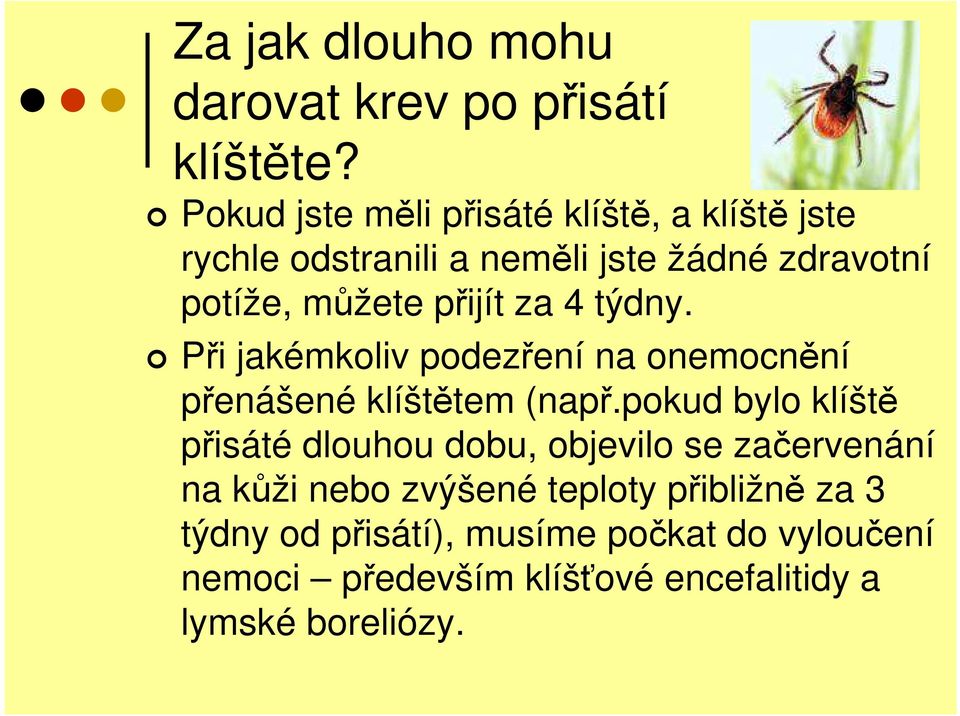 Za jak dlouho mohu darovat krev po přisátí klíštěte?

Pokud jste měli přisáté klíště, a klíště jste rychle odstranili a neměli jste žádné zdravotní potíže, můžete přijít za 4 týdny.

Při jakémkoliv podezření na onemocnění přenášené klíštětem (např.pokud bylo klíště přisáté dlouhou dobu, objevilo se začervenání na kůži nebo zvýšené teploty přibližně za 3 týdny od přisátí), musíme počkat do vyloučení nemoci – především klíšťové encefalitidy a lymské boreliózy.